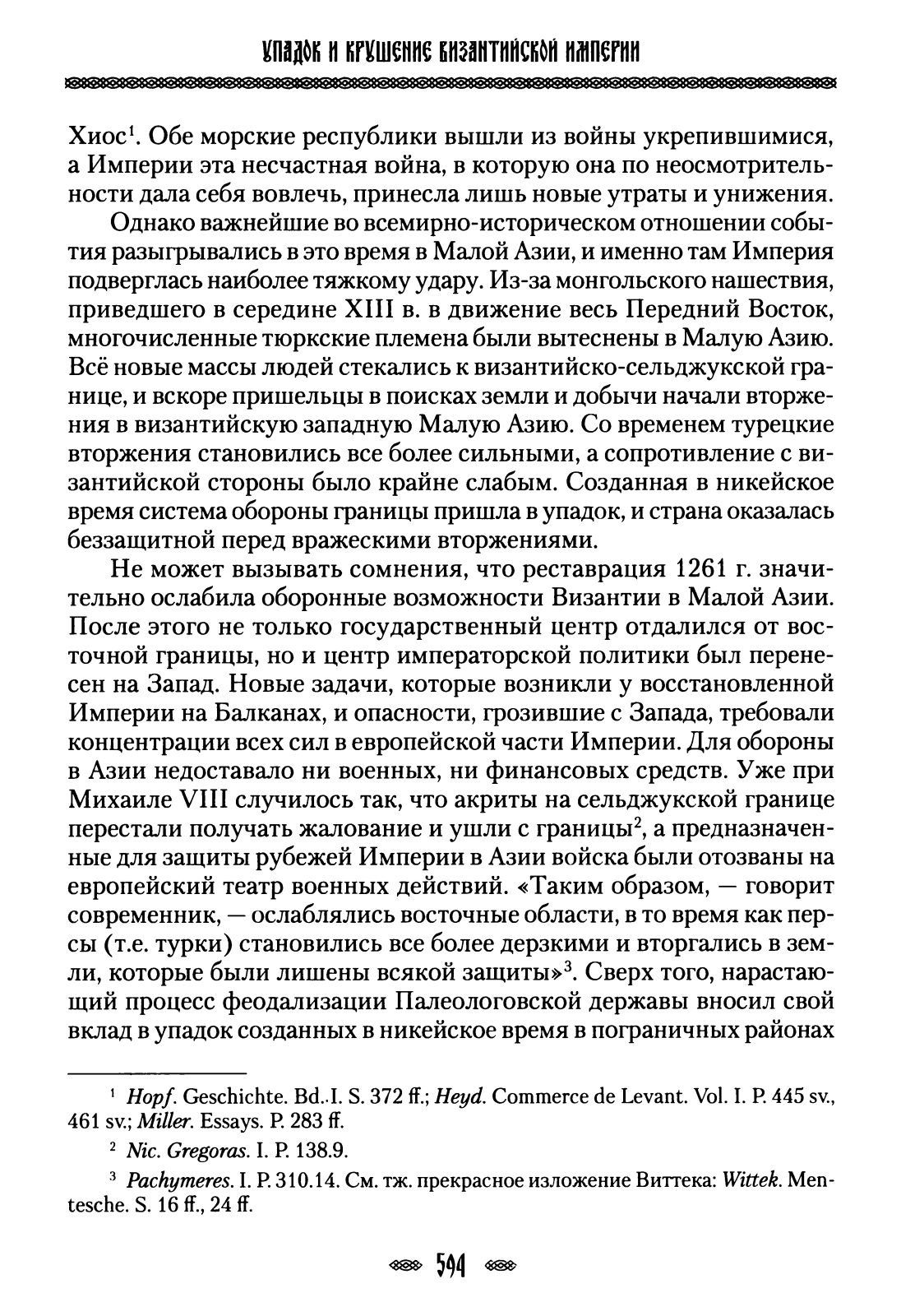 УПАДОК И КРУШЕНИЕ ВИЗАНТИЙСКОЙ ИМПЕРИИ

Хиос$^1$. Обе морские республики вышли из войны укрепившимися, а Империи эта несчастная война, в которую она по неосмотрительности дала себя вовлечь, принесла лишь новые утраты и унижения.

Однако важнейшие во всемирно-историческом отношении события разыгрывались в это время в Малой Азии, и именно там Империя подверглась наиболее тяжкому удару. Из-за монгольского нашествия, приведшего в середине XIII в. в движение весь Передний Восток, многочисленные тюркские племена были вытеснены в Малую Азию. Всё новые массы людей стекались к византийско-сельджукской границе, и вскоре пришельцы в поисках земли и добычи начали вторжения в византийскую западную Малую Азию. Со временем турецкие вторжения становились все более сильными, а сопротивление с византийской стороны было крайне слабым. Созданная в никейское время система обороны границы пришла в упадок, и страна оказалась беззащитной перед вражескими вторжениями.

Не может вызывать сомнения, что реставрация 1261 г. значительно ослабила оборонные возможности Византии в Малой Азии. После этого не только государственный центр отдалился от восточной границы, но и центр императорской политики был перенесен на Запад. Новые задачи, которые возникли у восстановленной Империи на Балканах, и опасности, грозившие с Запада, требовали концентрации всех сил в европейской части Империи. Для обороны в Азии недоставало ни военных, ни финансовых средств. Уже при Михаиле VIII случилось так, что акриты на сельджукской границе перестали получать жалование и ушли с границы$^2$, а предназначенные для защиты рубежей Империи в Азии войска были отозваны на европейский театр военных действий. «Таким образом, — говорит современник, — ослаблялись восточные области, в то время как персы (т.е. турки) становились все более дерзкими и вторгались в земли, которые были лишены всякой защиты»$^3$. Сверх того, нарастающий процесс феодализации Палеологовской державы вносил свой вклад в упадок созданных в никейское время в пограничных районах

$^1$ Hopf. Geschichte. Bd. I. S. 372 ff.; Heyd. Commerce de Levant. Vol. I. P. 445 sv., 461 sv.; Miller. Essays. P. 283 ff.

$^2$ Nic. Gregoras. I. P. 138.9.

$^3$ Pachymeres. I. P. 310.14. См. тж. прекрасное изложение Виттека: Wittek. Mentesche. S. 16 ff., 24 ff.

594